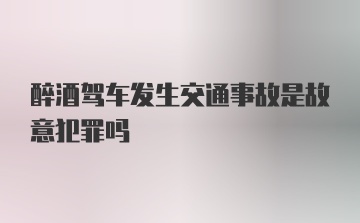 醉酒驾车发生交通事故是故意犯罪吗